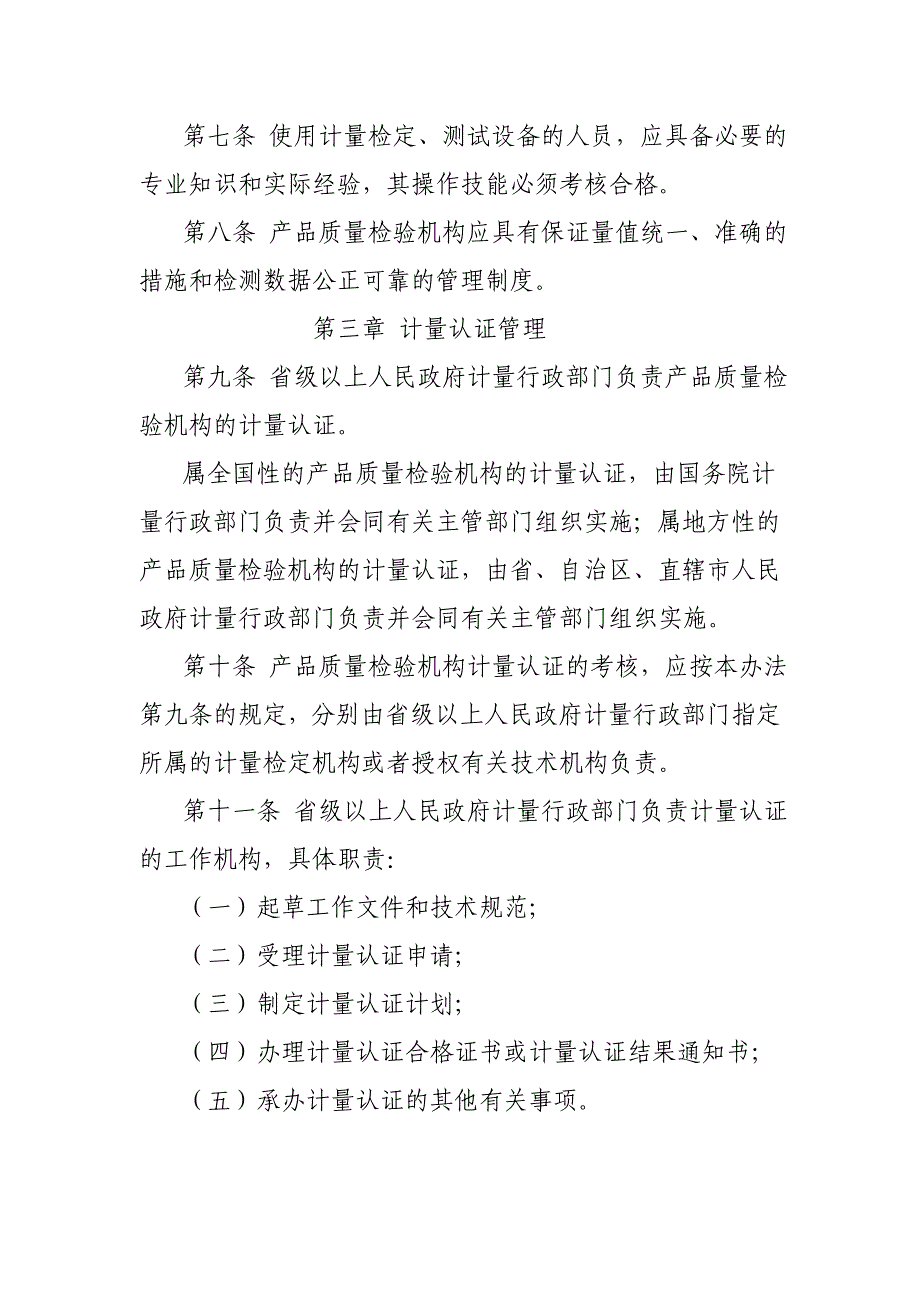 第七条 使用计量检定、测试设备的人员，应具备必要的专业知识和实际经验，其操作技能必须考核合格。

第八条 产品质量检验机构应具有保证量值统一、准确的措施和检测数据公正可靠的管理制度。

第三章 计量认证管理

第九条 省级以上人民政府计量行政部门负责产品质量检验机构的计量认证。

属全国性的产品质量检验机构的计量认证，由国务院计量行政部门负责并会同有关主管部门组织实施；属地方性的产品质量检验机构的计量认证，由省、自治区、直辖市人民政府计量行政部门负责并会同有关主管部门组织实施。

第十条 产品质量检验机构计量认证的考核，应按本办法第九条的规定，分别由省级以上人民政府计量行政部门指定所属的计量检定机构或者授权有关技术机构负责。

第十一条 省级以上人民政府计量行政部门负责计量认证的工作机构，具体职责:

（一）起草工作文件和技术规范;

（二）受理计量认证申请;

（三）制定计量认证计划;

（四）办理计量认证合格证书或计量认证结果通知书;

（五）承办计量认证的其他有关事项。